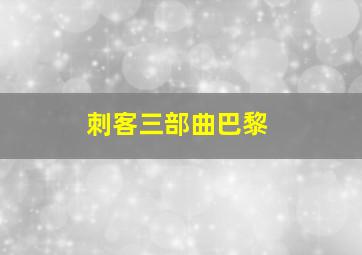 刺客三部曲巴黎